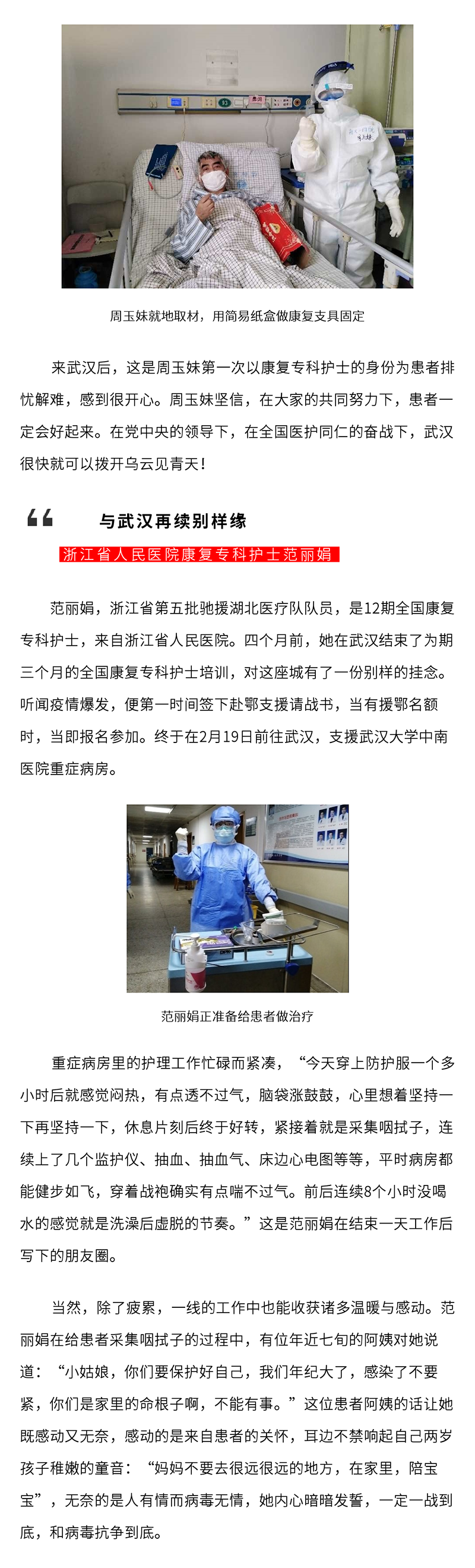 周玉妹就地取材，用简易纸盒做康复支具固定

来武汉后，这是周玉妹第一次以康复专科护士的身份为患者排忧解难，感到很开心。周玉妹坚信，在大家的共同努力下，患者一定会好起来。在党中央的领导下，在全国医护同仁的奋战下，武汉很快就可以拨开乌云见青天！

与武汉再续别样缘

浙江省人民医院康复专科护士范丽娟

范丽娟，浙江省第五批驰援湖北医疗队队员，是12期全国康复专科护士，来自浙江省人民医院。四个月前，她在武汉结束了为期三个月的全国康复专科护士培训，对这座城有了一份别样的挂念。听闻疫情爆发，便第一时间签下赴鄂支援请战书，当有援鄂名额时，当即报名参加。终于在2月19日前往武汉，支援武汉大学中南医院重症病房。

范丽娟正准备给患者做治疗

重症病房里的护理工作忙碌而紧凑，“今天穿上防护服一个多小时后就感觉闷热，有点透不过气，脑袋涨鼓鼓，心里想着坚持一下再坚持一下，休息片刻后终于好转，紧接着就是采集咽拭子，连续上了几个监护仪、抽血、抽血气、床边心电图等等，平时病房都能健步如飞，穿着战袍确实有点喘不过气。前后连续8个小时没喝水的感觉就是洗澡后虚脱的节奏。”这是范丽娟在结束一天工作后写下的朋友圈。

当然，除了疲累，一线的工作中也能收获诸多温暖与感动。范丽娟在给患者采集咽拭子的过程中，有位年近七旬的阿姨对她说道：“小姑娘，你们要保护好自己，我们年纪大了，感染了不要紧，你们是家里的命根子啊，不能有事。”这位患者阿姨的话让她既感动又无奈，感动的是来自患者的关怀，耳边不禁响起自己两岁孩子稚嫩的童音：“妈妈不要去很远很远的地方，在家里，陪宝宝”，无奈的是人有情而病毒无情，她内心暗暗发誓，一定一战到底，和病毒抗争到底。